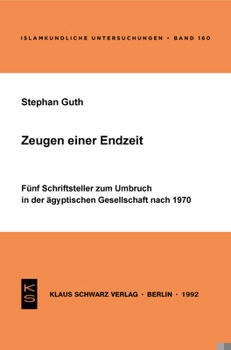 ISLAMKUNDLICHE UNTERSUCHUNGEN • BAND 160

Stephan Guth

Zeugen einer Endzeit

Fünf Schriftsteller zum Umbruch in der ägyptischen Gesellschaft nach 1970

KS

KLAUS SCHWARZ VERLAG • BERLIN • 1992